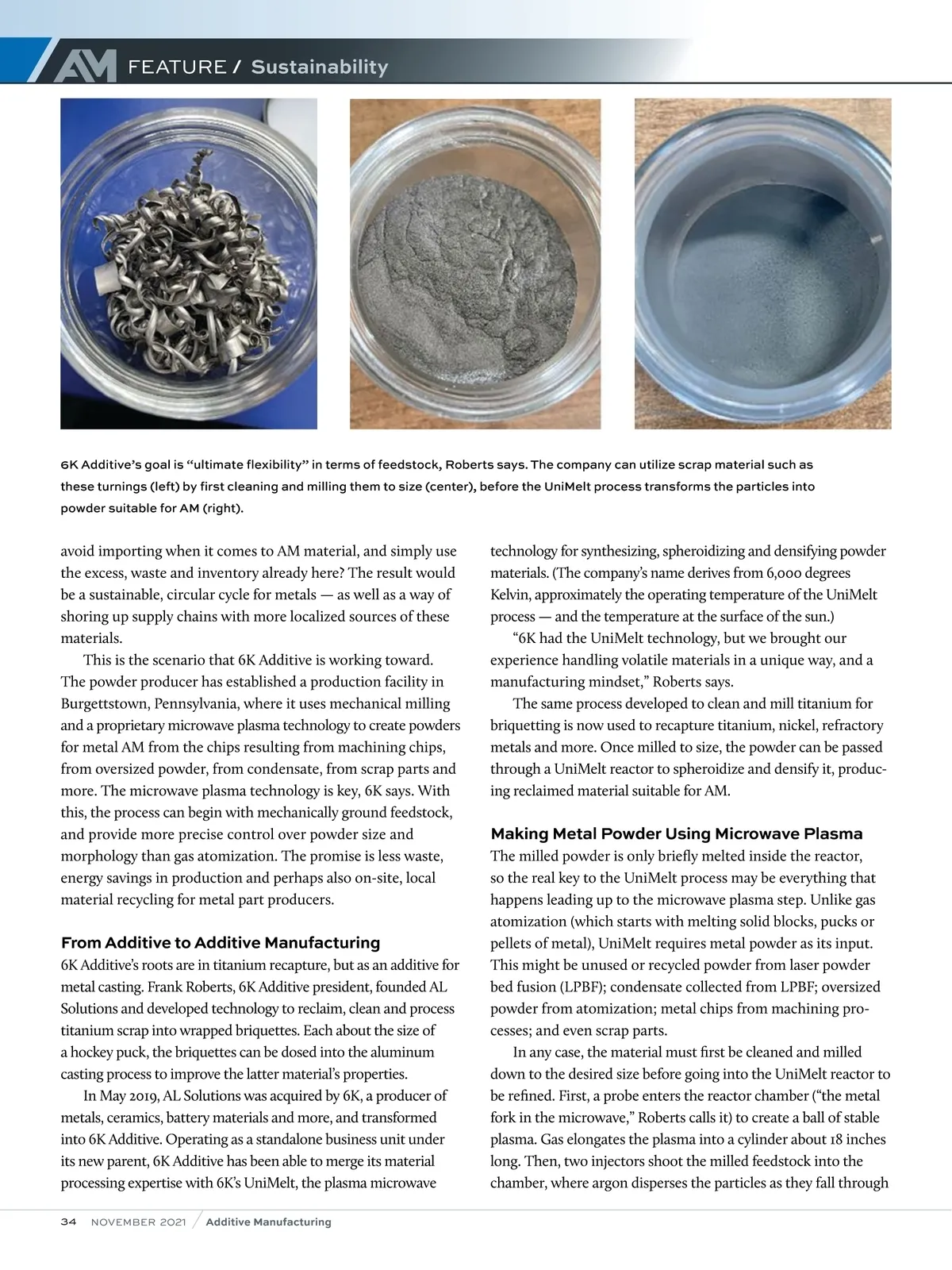 AM FEATURE / Sustainability

6K Additive's goal is "ultimate flexibility" in terms of feedstock, Roberts says. The company can utilize scrap material such as these turnings (left) by first cleaning and milling them to size (center), before the UniMelt process transforms the particles into powder suitable for AM (right).

avoid importing when it comes to AM material, and simply use the excess, waste and inventory already here? The result would be a sustainable, circular cycle for metals — as well as a way of shoring up supply chains with more localized sources of these materials.

This is the scenario that 6K Additive is working toward. The powder producer has established a production facility in Burgettstown, Pennsylvania, where it uses mechanical milling and a proprietary microwave plasma technology to create powders for metal AM from the chips resulting from machining chips, from oversized powder, from condensate, from scrap parts and more. The microwave plasma technology is key, 6K says. With this, the process can begin with mechanically ground feedstock, and provide more precise control over powder size and morphology than gas atomization. The promise is less waste, energy savings in production and perhaps also on-site, local material recycling for metal part producers.

From Additive to Additive Manufacturing

6K Additive's roots are in titanium recapture, but as an additive for metal casting. Frank Roberts, 6K Additive president, founded AL Solutions and developed technology to reclaim, clean and process titanium scrap into wrapped briquettes. Each about the size of a hockey puck, the briquettes can be dosed into the aluminum casting process to improve the latter material's properties.

In May 2019, AL Solutions was acquired by 6K, a producer of metals, ceramics, battery materials and more, and transformed into 6K Additive. Operating as a standalone business unit under its new parent, 6K Additive has been able to merge its material processing expertise with 6K's UniMelt, the plasma microwave technology for synthesizing, spheroidizing and densifying powder materials. (The company's name derives from 6,000 degrees Kelvin, approximately the operating temperature of the UniMelt process — and the temperature at the surface of the sun.)

"6K had the UniMelt technology, but we brought our experience handling volatile materials in a unique way, and a manufacturing mindset," Roberts says.

The same process developed to clean and mill titanium for briquetting is now used to recapture titanium, nickel, refractory metals and more. Once milled to size, the powder can be passed through a UniMelt reactor to spheroidize and densify it, producing reclaimed material suitable for AM.

Making Metal Powder Using Microwave Plasma

The milled powder is only briefly melted inside the reactor, so the real key to the UniMelt process may be everything that happens leading up to the microwave plasma step. Unlike gas atomization (which starts with melting solid blocks, pucks or pellets of metal), UniMelt requires metal powder as its input. This might be unused or recycled powder from laser powder bed fusion (LPBF); condensate collected from LPBF; oversized powder from atomization; metal chips from machining processes; and even scrap parts.

In any case, the material must first be cleaned and milled down to the desired size before going into the UniMelt reactor to be refined. First, a probe enters the reactor chamber ("the metal fork in the microwave," Roberts calls it) to create a ball of stable plasma. Gas elongates the plasma into a cylinder about 18 inches long. Then, two injectors shoot the milled feedstock into the chamber, where argon disperses the particles as they fall through

34 NOVEMBER 2021 / Additive Manufacturing